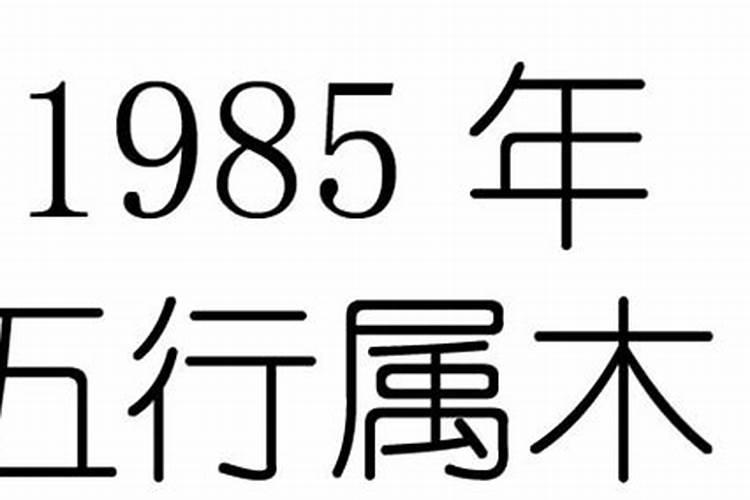 1985 年
五行属木